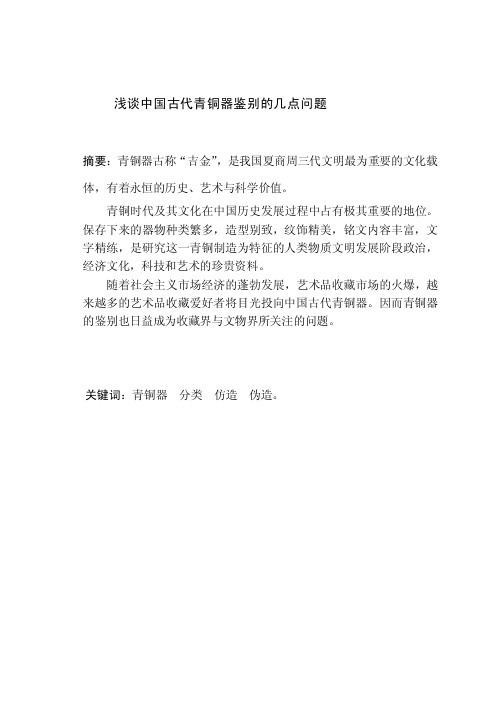 浅谈中国古代青铜器鉴别的几点问题

摘要：青铜器古称“吉金”，是我国夏商周三代文明最为重要的文化载体，有着永恒的历史、艺术与科学价值。

青铜时代及其文化在中国历史发展过程中占有极其重要的地位。保存下来的器物种类繁多，造型别致，纹饰精美，铭文内容丰富，文字精练，是研究这一青铜制造为特征的人类物质文明发展阶段政治，经济文化，科技和艺术的珍贵资料。

随着社会主义市场经济的蓬勃发展，艺术品收藏市场的火爆，越来越多的艺术品收藏爱好者将目光投向中国古代青铜器。因而青铜器的鉴别也日益成为收藏界与文物界所关注的问题。

关键词：青铜器　分类　仿造　伪造。